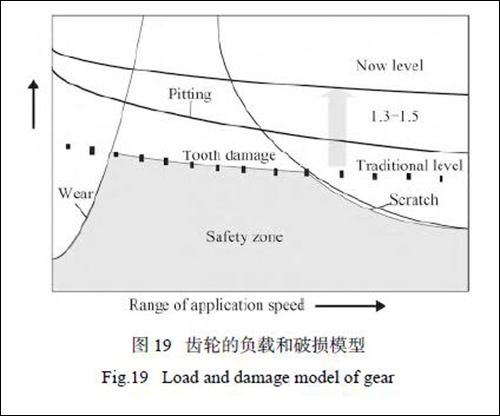 Now level

Pitting

1.3−1.5

Tooth damage

Traditional level

Wear

Scratch

Safety zone

Range of application speed

图 19 齿轮的负载和破损模型

Fig.19 Load and damage model of gear